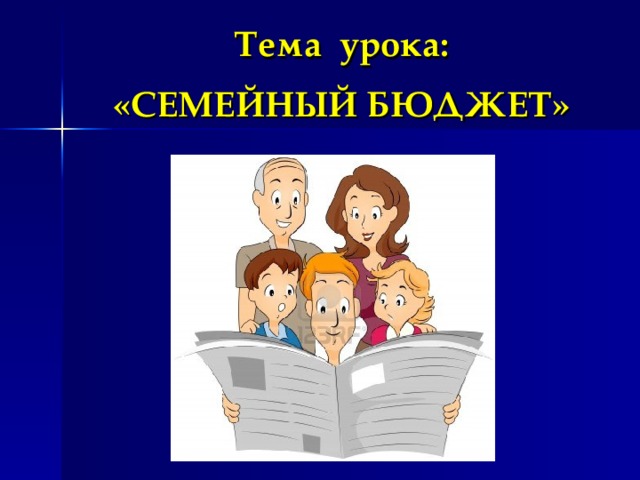 Тема урока:
«СЕМЕЙНЫЙ БЮДЖЕТ»